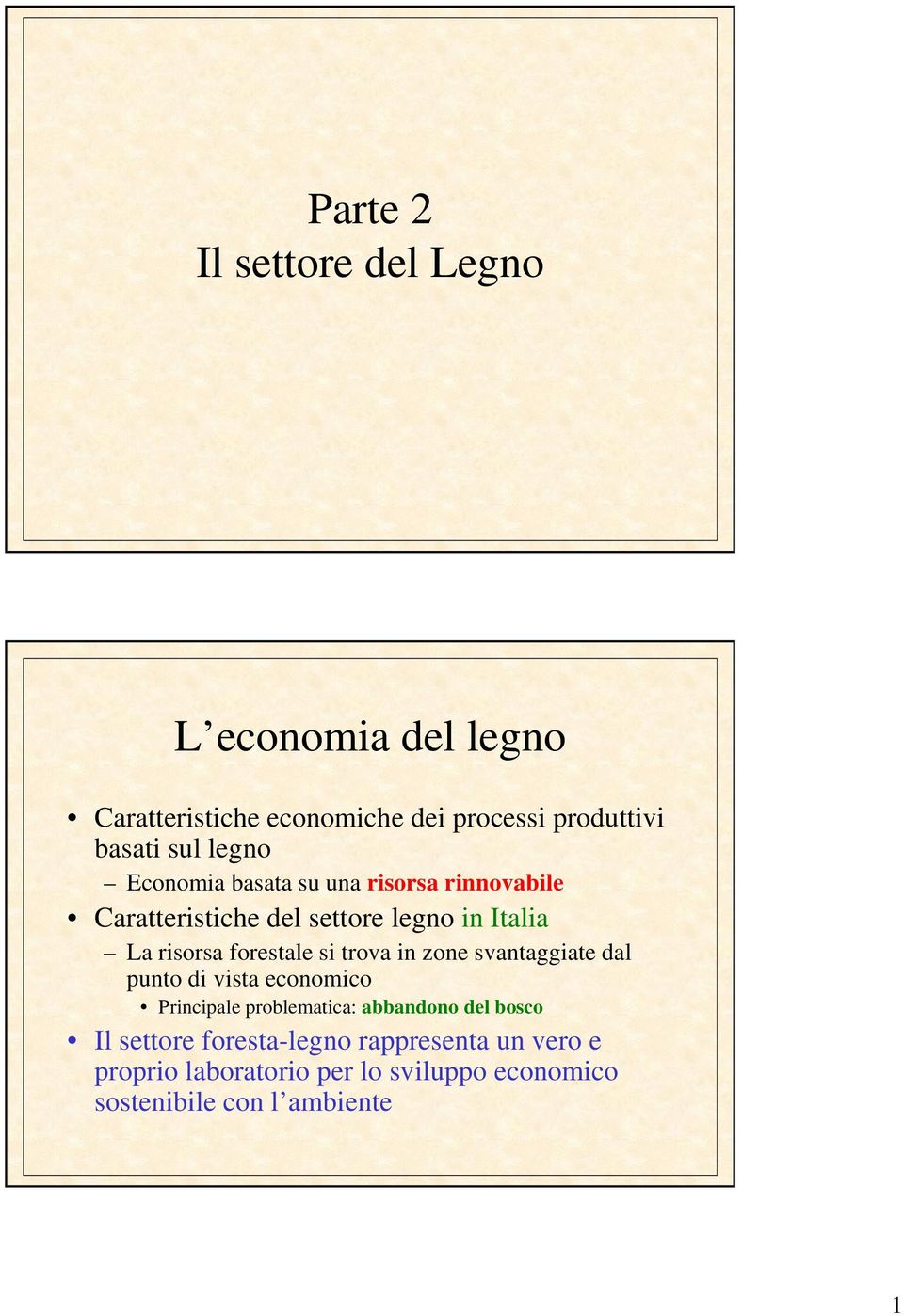 Parte 2
Il settore del Legno

L’economia del legno

• Caratteristiche economiche dei processi produttivi basati sul legno
– Economia basata su una risorsa rinnovabile
• Caratteristiche del settore legno in Italia
– La risorsa forestale si trova in zone svantaggiate dal punto di vista economico
• Principale problematica: abbandono del bosco
• Il settore foresta-legno rappresenta un vero e proprio laboratorio per lo sviluppo economico sostenibile con l’ambiente

1